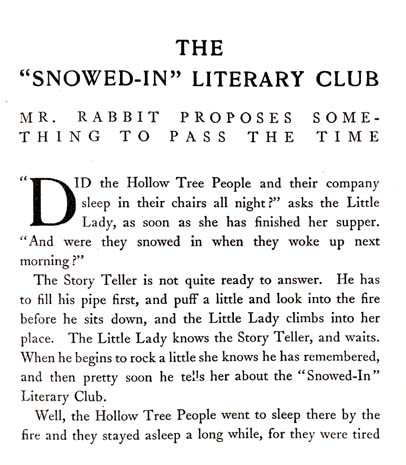 THE
"SNOWED-IN" LITERARY CLUB

MR. RABBIT PROPOSES SOMETHING TO PASS THE TIME

"DID the Hollow Tree People and their company sleep in their chairs all night?" asks the Little Lady, as soon as she has finished her supper. "And were they snowed in when they woke up next morning?"

The Story Teller is not quite ready to answer. He has to fill his pipe first, and puff a little and look into the fire before he sits down, and the Little Lady climbs into her place. The Little Lady knows the Story Teller, and waits. When he begins to rock a little she knows he has remembered, and then pretty soon he tells her about the "Snowed-In" Literary Club.

Well, the Hollow Tree People went to sleep there by the fire and they stayed asleep a long while, for they were tired